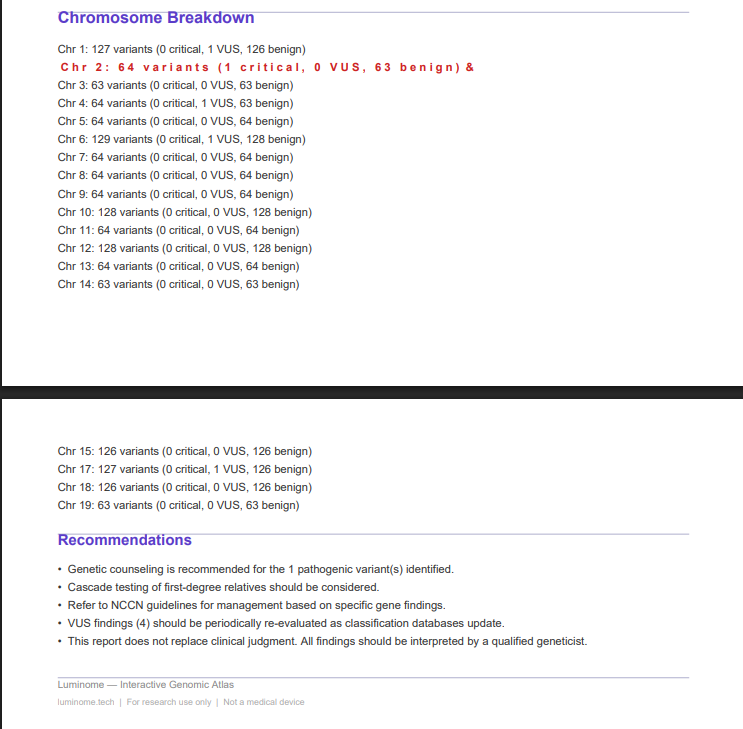 Chromosome Breakdown

Chr 1: 127 variants (0 critical, 1 VUS, 126 benign)
Chr 2: 64 variants (1 critical, 0 VUS, 63 benign) &
Chr 3: 63 variants (0 critical, 0 VUS, 63 benign)
Chr 4: 64 variants (0 critical, 1 VUS, 63 benign)
Chr 5: 64 variants (0 critical, 0 VUS, 64 benign)
Chr 6: 129 variants (0 critical, 1 VUS, 128 benign)
Chr 7: 64 variants (0 critical, 0 VUS, 64 benign)
Chr 8: 64 variants (0 critical, 0 VUS, 64 benign)
Chr 9: 64 variants (0 critical, 0 VUS, 64 benign)
Chr 10: 128 variants (0 critical, 0 VUS, 128 benign)
Chr 11: 64 variants (0 critical, 0 VUS, 64 benign)
Chr 12: 128 variants (0 critical, 0 VUS, 128 benign)
Chr 13: 64 variants (0 critical, 0 VUS, 64 benign)
Chr 14: 63 variants (0 critical, 0 VUS, 63 benign)

Chr 15: 126 variants (0 critical, 0 VUS, 126 benign)
Chr 17: 127 variants (0 critical, 1 VUS, 126 benign)
Chr 18: 126 variants (0 critical, 0 VUS, 126 benign)
Chr 19: 63 variants (0 critical, 0 VUS, 63 benign)

Recommendations

• Genetic counseling is recommended for the 1 pathogenic variant(s) identified.
• Cascade testing of first-degree relatives should be considered.
• Refer to NCCN guidelines for management based on specific gene findings.
• VUS findings (4) should be periodically re-evaluated as classification databases update.
• This report does not replace clinical judgment. All findings should be interpreted by a qualified geneticist.

Luminome — Interactive Genomic Atlas
luminome.tech | For research use only | Not a medical device